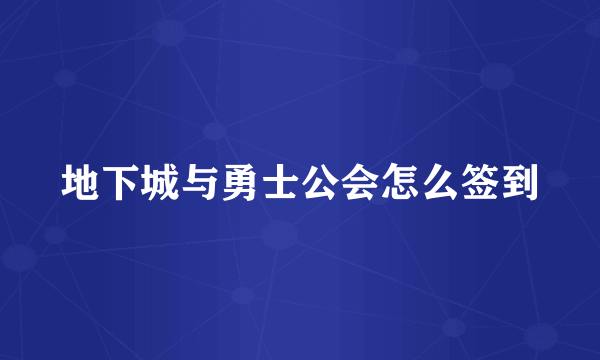 地下城与勇士公会怎么签到